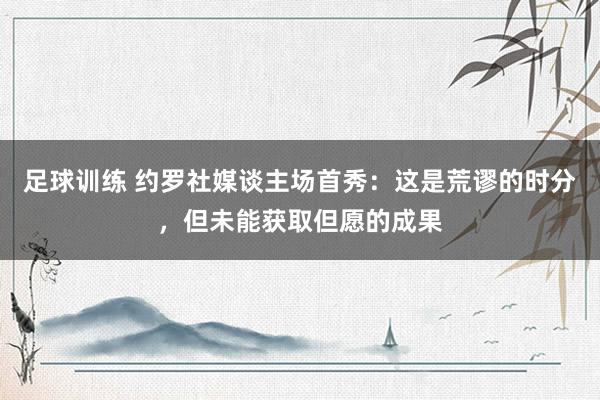 足球训练 约罗社媒谈主场首秀：这是荒谬的时分，但未能获取但愿的成果